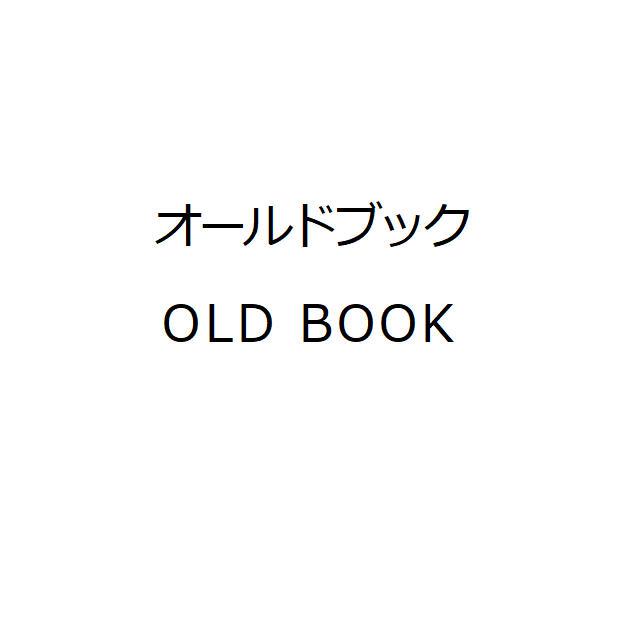 オールドブック

OLD BOOK